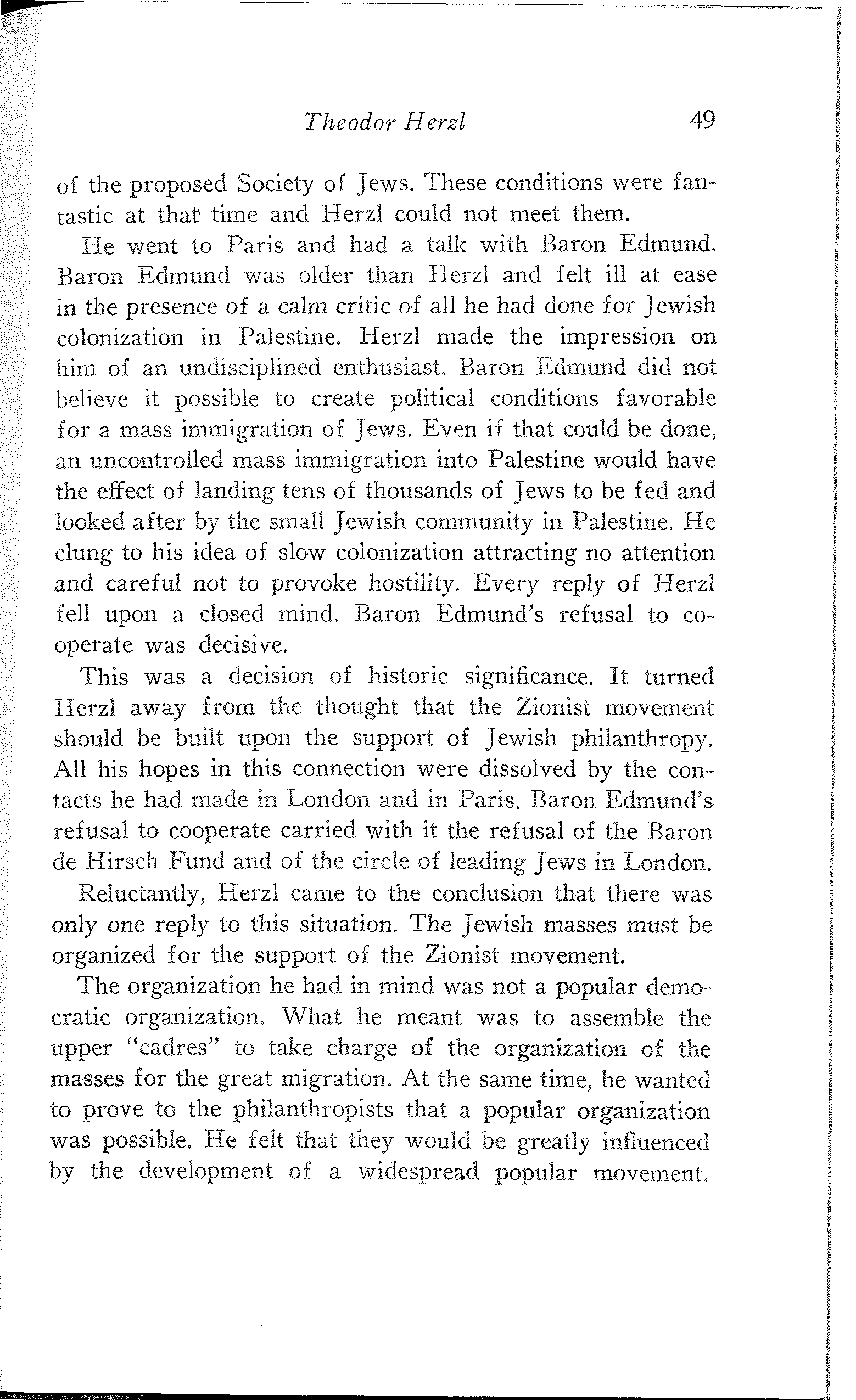 Theodor Herzl 49

of the proposed Society of Jews. These conditions were fantastic at that time and Herzl could not meet them.

He went to Paris and had a talk with Baron Edmund. Baron Edmund was older than Herzl and felt ill at ease in the presence of a calm critic of all he had done for Jewish colonization in Palestine. Herzl made the impression on him of an undisciplined enthusiast. Baron Edmund did not believe it possible to create political conditions favorable for a mass immigration of Jews. Even if that could be done, an uncontrolled mass immigration into Palestine would have the effect of landing tens of thousands of Jews to be fed and looked after by the small Jewish community in Palestine. He clung to his idea of slow colonization attracting no attention and careful not to provoke hostility. Every reply of Herzl fell upon a closed mind. Baron Edmund's refusal to cooperate was decisive.

This was a decision of historic significance. It turned Herzl away from the thought that the Zionist movement should be built upon the support of Jewish philanthropy. All his hopes in this connection were dissolved by the contacts he had made in London and in Paris. Baron Edmund's refusal to cooperate carried with it the refusal of the Baron de Hirsch Fund and of the circle of leading Jews in London.

Reluctantly, Herzl came to the conclusion that there was only one reply to this situation. The Jewish masses must be organized for the support of the Zionist movement.

The organization he had in mind was not a popular democratic organization. What he meant was to assemble the upper "cadres" to take charge of the organization of the masses for the great migration. At the same time, he wanted to prove to the philanthropists that a popular organization was possible. He felt that they would be greatly influenced by the development of a widespread popular movement.